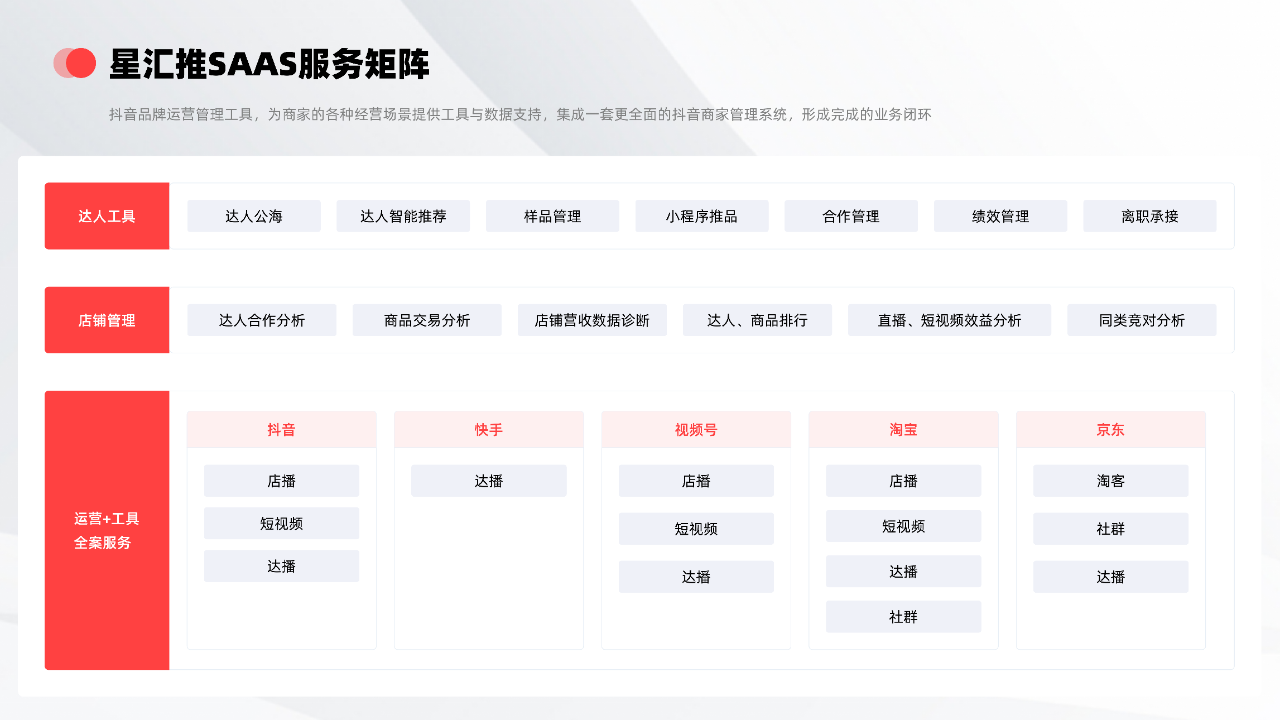 星汇推SAAS服务矩阵

抖音品牌运营管理工具，为商家的各种经营场景提供工具与数据支持，集成一套更全面的抖音商家管理系统，形成完成的业务闭环

达人工具

达人公海 达人智能推荐 样品管理 小程序推品 合作管理 绩效管理 离职承接

店铺管理

达人合作分析 商品交易分析 店铺营收数据诊断 达人、商品排行 直播、短视频效益分析 同类竞对分析

运营+工具
全案服务

抖音
店播
短视频
达播

快手
达播

视频号
店播
短视频
达播

淘宝
店播
短视频
达播
社群

京东
淘客
社群
达播